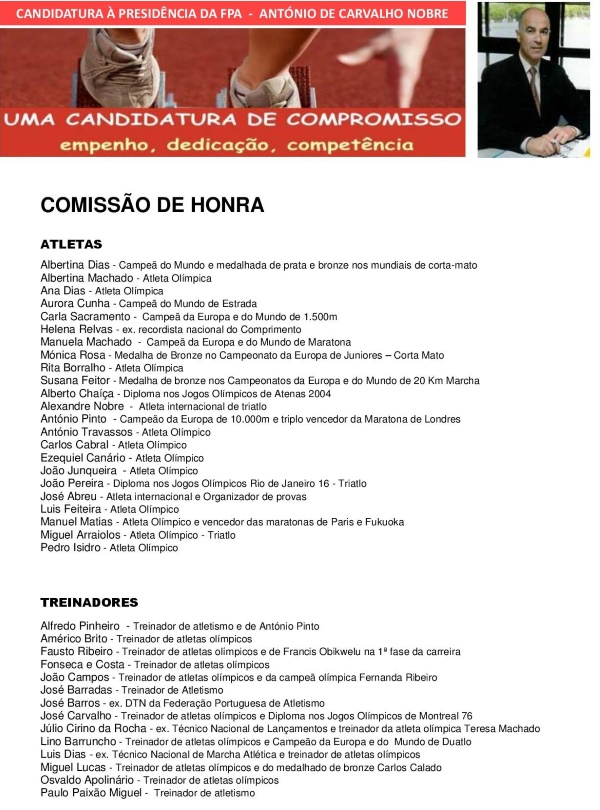 CANDIDATURA À PRESIDÊNCIA DA FPA - ANTÓNIO DE CARVALHO NOBRE

UMA CANDIDATURA DE COMPROMISSO
empenho, dedicação, competência

COMISSÃO DE HONRA

ATLETAS

Albertina Dias - Campeã do Mundo e medalhada de prata e bronze nos mundiais de corta-mato
Albertina Machado - Atleta Olímpica
Ana Dias - Atleta Olímpica
Aurora Cunha - Campeã do Mundo de Estrada
Carla Sacramento - Campeã da Europa e do Mundo de 1.500m
Helena Relvas - ex. recordista nacional do Comprimento
Manuela Machado - Campeã da Europa e do Mundo de Maratona
Mónica Rosa - Medalha de Bronze no Campeonato da Europa de Juniores – Corta Mato
Rita Borralho - Atleta Olímpica
Susana Feitor - Medalha de bronze nos Campeonatos da Europa e do Mundo de 20 Km Marcha
Alberto Chaíça - Diploma nos Jogos Olímpicos de Atenas 2004
Alexandre Nobre - Atleta internacional de triatlo
António Pinto - Campeão da Europa de 10.000m e triplo vencedor da Maratona de Londres
António Travassos - Atleta Olímpico
Carlos Cabral - Atleta Olímpico
Ezequiel Canário - Atleta Olímpico
João Junqueira - Atleta Olímpico
João Pereira - Diploma nos Jogos Olímpicos Rio de Janeiro 16 - Triatlo
José Abreu - Atleta internacional e Organizador de provas
Luis Feiteira - Atleta Olímpico
Manuel Matias - Atleta Olímpico e vencedor das maratonas de Paris e Fukuoka
Miguel Arraiolos - Atleta Olímpico - Triatlo
Pedro Isidro - Atleta Olímpico

TREINADORES

Alfredo Pinheiro - Treinador de atletismo e de António Pinto
Américo Brito - Treinador de atletas olímpicos
Fausto Ribeiro - Treinador de atletas olímpicos e de Francis Obikwelu na 1ª fase da carreira
Fonseca e Costa - Treinador de atletas olímpicos
João Campos - Treinador de atletas olímpicos e da campeã olímpica Fernanda Ribeiro
José Barradas - Treinador de Atletismo
José Barros - ex. DTN da Federação Portuguesa de Atletismo
José Carvalho - Treinador de atletas olímpicos e Diploma nos Jogos Olímpicos de Montreal 76
Júlio Cirino da Rocha - ex. Técnico Nacional de Lançamentos e treinador da atleta olímpica Teresa Machado
Lino Barruncho - Treinador de atletas olímpicos e Campeão da Europa e do Mundo de Duatlo
Luis Dias - ex. Técnico Nacional de Marcha Atlética e treinador de atletas olímpicos
Miguel Lucas - Treinador de atletas olímpicos e do medalhado de bronze Carlos Calado
Osvaldo Apolinário - Treinador de atletas olímpicos
Paulo Paixão Miguel - Treinador de atletismo